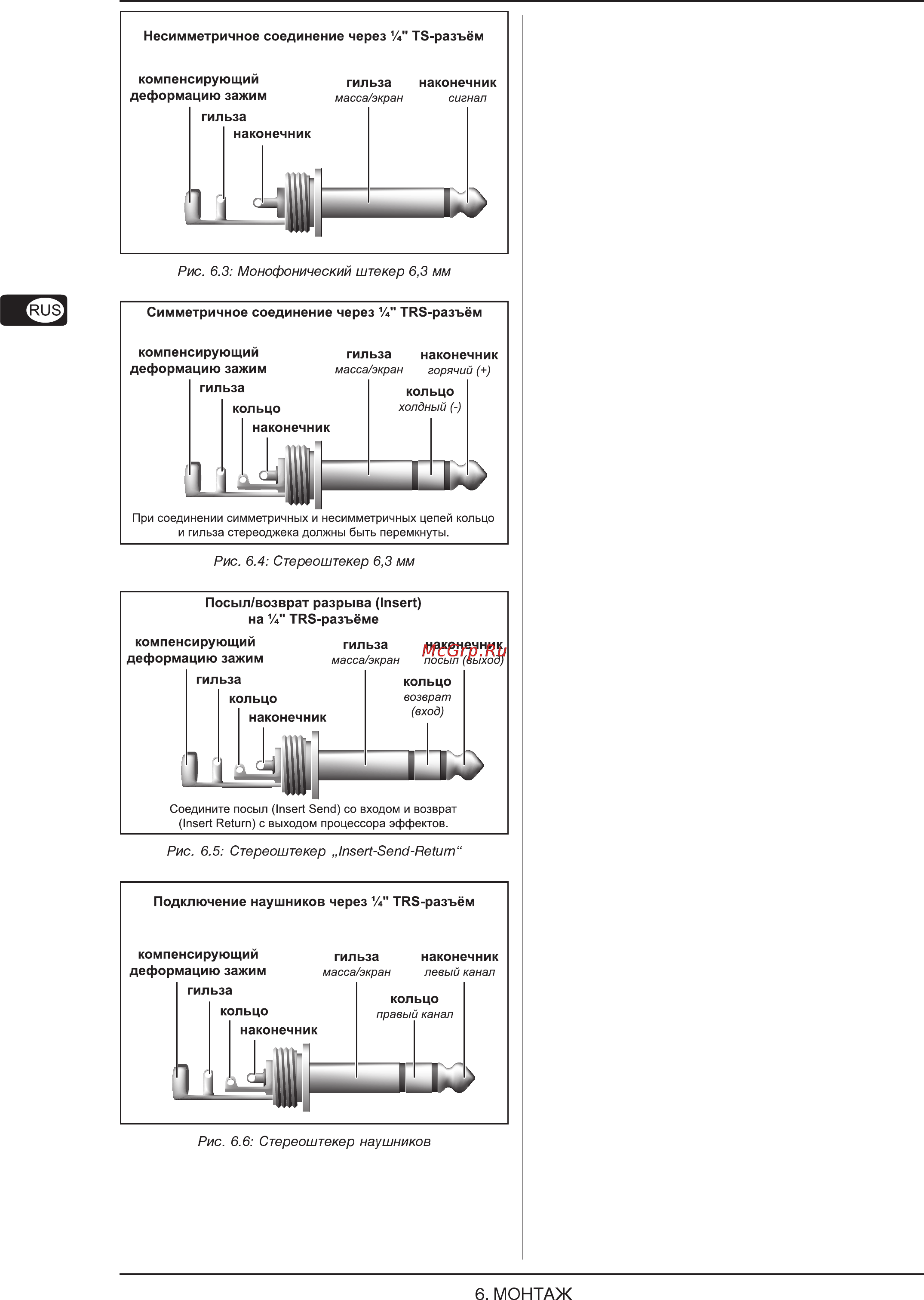 Несимметричное соединение через ¼" TS-разъём

компенсирующий деформацию зажим

гильза

наконечник

гильза
масса/экран

наконечник
сигнал

Рис. 6.3: Монофонический штекер 6,3 мм

RUS

Симметричное соединение через ¼" TRS-разъём

компенсирующий деформацию зажим

гильза

кольцо

наконечник

гильза
масса/экран

наконечник
горячий (+)

кольцо
холдный (-)

При соединении симметричных и несимметричных цепей кольцо и гильза стереоджека должны быть перемкнуты.

Рис. 6.4: Стереоштекер 6,3 мм

Посыл/возврат разрыва (Insert) на ¼" TRS-разъёме

компенсирующий деформацию зажим

гильза

кольцо

наконечник

гильза
масса/экран

наконечник
посыл (выход)

McGrp.Ru

кольцо
возврат (вход)

Соедините посыл (Insert Send) со входом и возврат (Insert Return) с выходом процессора эффектов.

Рис. 6.5: Стереоштекер „Insert-Send-Return“

Подключение наушников через ¼" TRS-разъём

компенсирующий деформацию зажим

гильза

кольцо

наконечник

гильза
масса/экран

наконечник
левый канал

кольцо
правый канал

Рис. 6.6: Стереоштекер наушников

6. МОНТАЖ